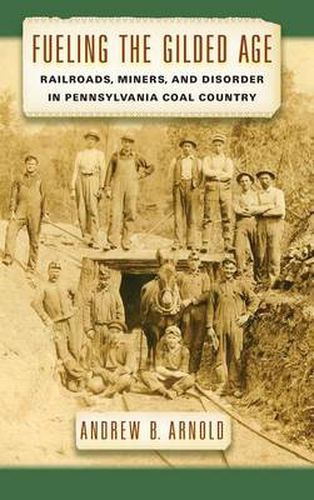 FUELING THE GILDED AGE

RAILROADS, MINERS, AND DISORDER IN PENNSYLVANIA COAL COUNTRY

ANDREW B. ARNOLD